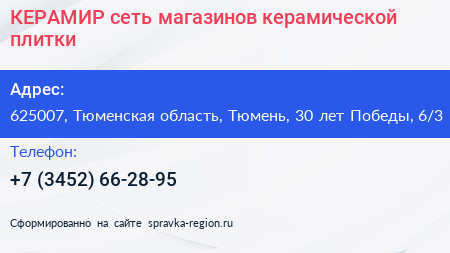 КЕРАМИР сеть магазинов керамической плитки

Адрес:

625007, Тюменская область, Тюмень, 30 лет Победы, 6/3

Телефон:

+7 (3452) 66-28-95

Сформированно на сайте spravka-region.ru